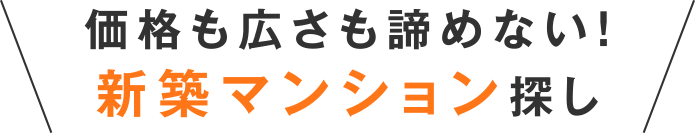 価格も広さも諦めない!
新築マンション探し